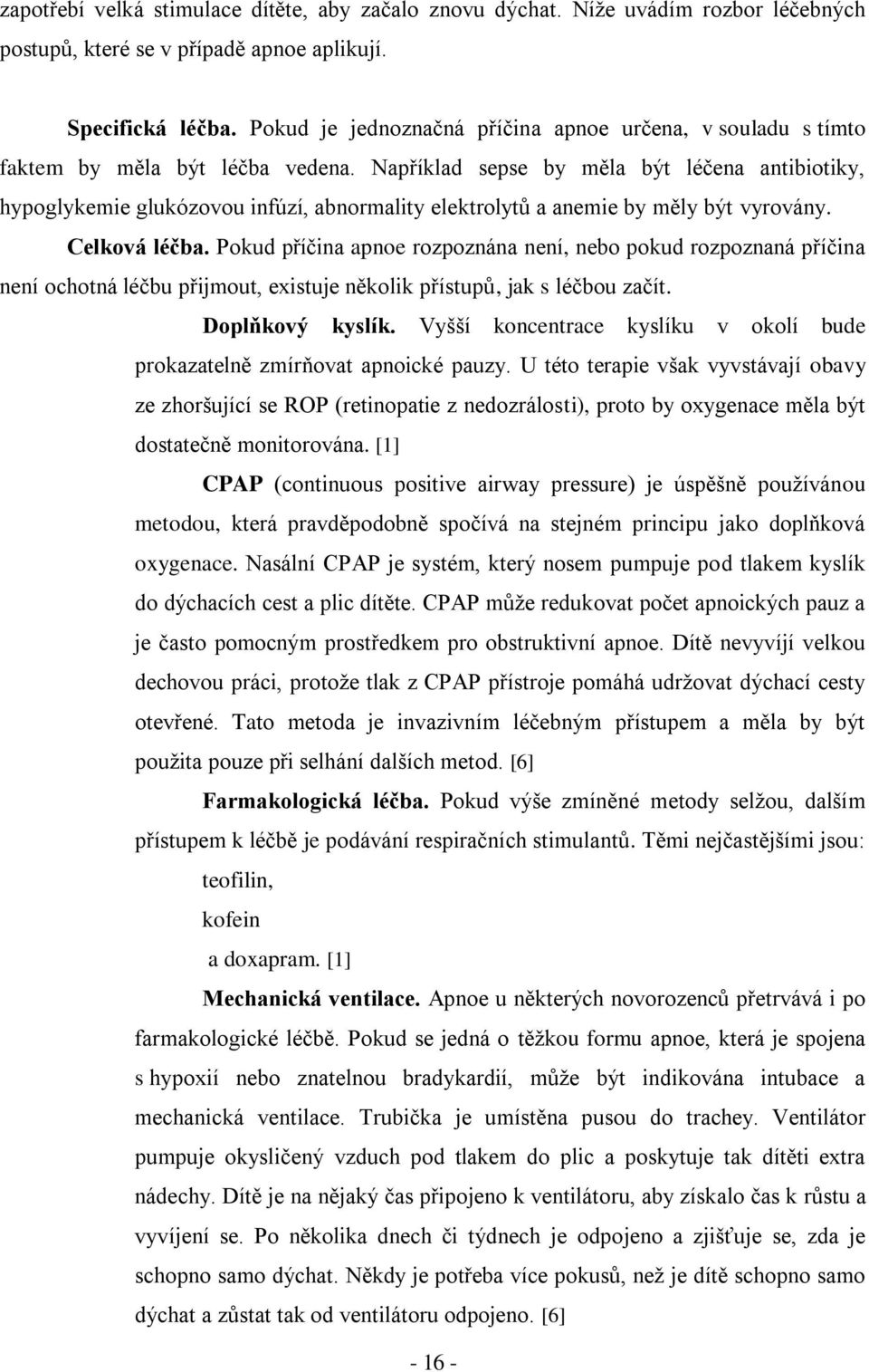 zapotřebí velká stimulace dítěte, aby začalo znovu dýchat. Níže uvádím rozbor léčebných postupů, které se v případě apnoe aplikují.

Specifická léčba. Pokud je jednoznačná příčina apnoe určena, v souladu s tímto faktem by měla být léčba vedena. Například sepse by měla být léčena antibiotiky, hypoglykemie glukózovou infúzí, abnormality elektrolytů a anemie by měly být vyrovány.

Celková léčba. Pokud příčina apnoe rozpoznána není, nebo pokud rozpoznaná příčina není ochotná léčbu přijmout, existuje několik přístupů, jak s léčbou začít.

Doplňkový kyslík. Vyšší koncentrace kyslíku v okolí bude prokazatelně zmírňovat apnoické pauzy. U této terapie však vyvstávají obavy ze zhoršující se ROP (retinopatie z nedozrálosti), proto by oxygenace měla být dostatečně monitorována. [1]

CPAP (continuous positive airway pressure) je úspěšně používánou metodou, která pravděpodobně spočívá na stejném principu jako doplňková oxygenace. Nasální CPAP je systém, který nosem pumpuje pod tlakem kyslík do dýchacích cest a plic dítěte. CPAP může redukovat počet apnoických pauz a je často pomocným prostředkem pro obstruktivní apnoe. Dítě nevyvíjí velkou dechovou práci, protože tlak z CPAP přístroje pomáhá udržovat dýchací cesty otevřené. Tato metoda je invazivním léčebným přístupem a měla by být použita pouze při selhání dalších metod. [6]

Farmakologická léčba. Pokud výše zmíněné metody selžou, dalším přístupem k léčbě je podávání respiračních stimulantů. Těmi nejčastějšími jsou:

teofilin,

kofein

a doxapram. [1]

Mechanická ventilace. Apnoe u některých novorozenců přetrvává i po farmakologické léčbě. Pokud se jedná o těžkou formu apnoe, která je spojena s hypoxií nebo znatelnou bradykardií, může být indikována intubace a mechanická ventilace. Trubička je umístěna pusou do trachey. Ventilátor pumpuje okysličený vzduch pod tlakem do plic a poskytuje tak dítěti extra nádechy. Dítě je na nějaký čas připojeno k ventilátoru, aby získalo čas k růstu a vyvíjení se. Po několika dnech či týdnech je odpojeno a zjišťuje se, zda je schopno samo dýchat. Někdy je potřeba více pokusů, než je dítě schopno samo dýchat a zůstat tak od ventilátoru odpojeno. [6]

- 16 -